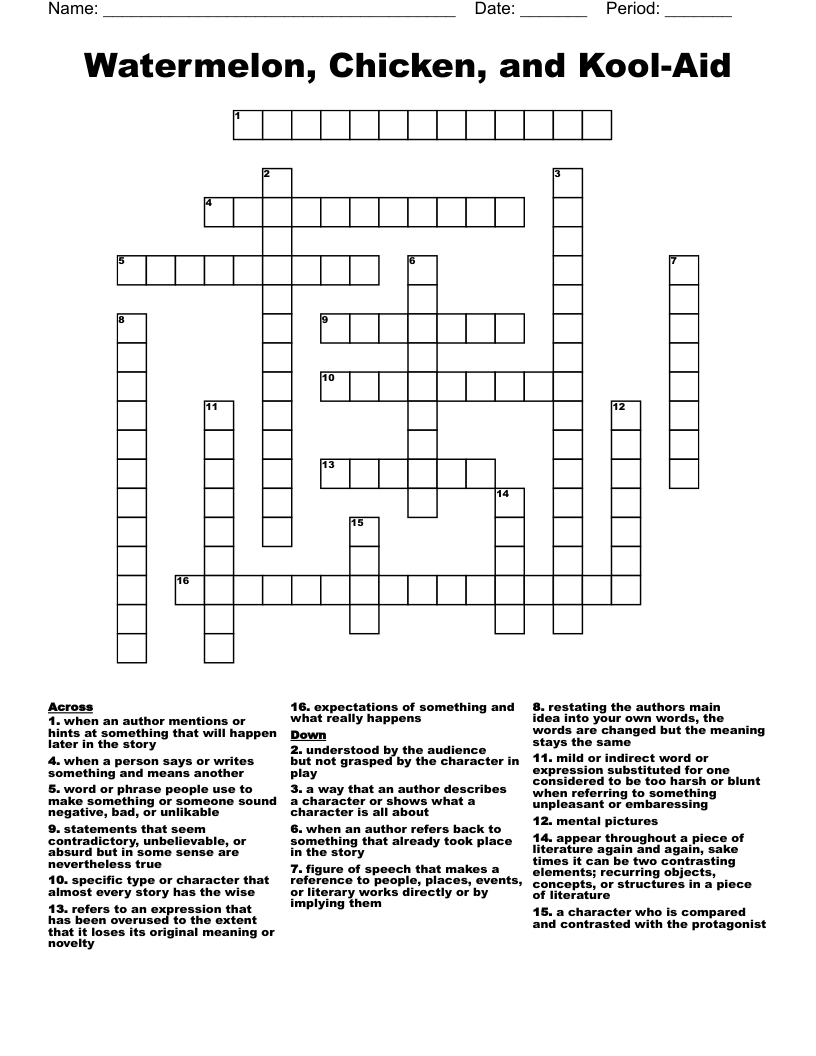 Name: ______________________________________ Date: _______ Period: _______

Watermelon, Chicken, and Kool-Aid

1
2
3
4
5
6
7
8
9
10
11
12
13
14
15
16

Across
1. when an author mentions or hints at something that will happen later in the story
4. when a person says or writes something and means another
5. word or phrase people use to make something or someone sound negative, bad, or unlikable
9. statements that seem contradictory, unbelievable, or absurd but in some sense are nevertheless true
10. specific type or character that almost every story has the wise
13. refers to an expression that has been overused to the extent that it loses its original meaning or novelty
16. expectations of something and what really happens

Down
2. understood by the audience but not grasped by the character in play
3. a way that an author describes a character or shows what a character is all about
6. when an author refers back to something that already took place in the story
7. figure of speech that makes a reference to people, places, events, or literary works directly or by implying them
8. restating the authors main idea into your own words, the words are changed but the meaning stays the same
11. mild or indirect word or expression substituted for one considered to be too harsh or blunt when referring to something unpleasant or embaressing
12. mental pictures
14. appear throughout a piece of literature again and again, sake times it can be two contrasting elements; recurring objects, concepts, or structures in a piece of literature
15. a character who is compared and contrasted with the protagonist